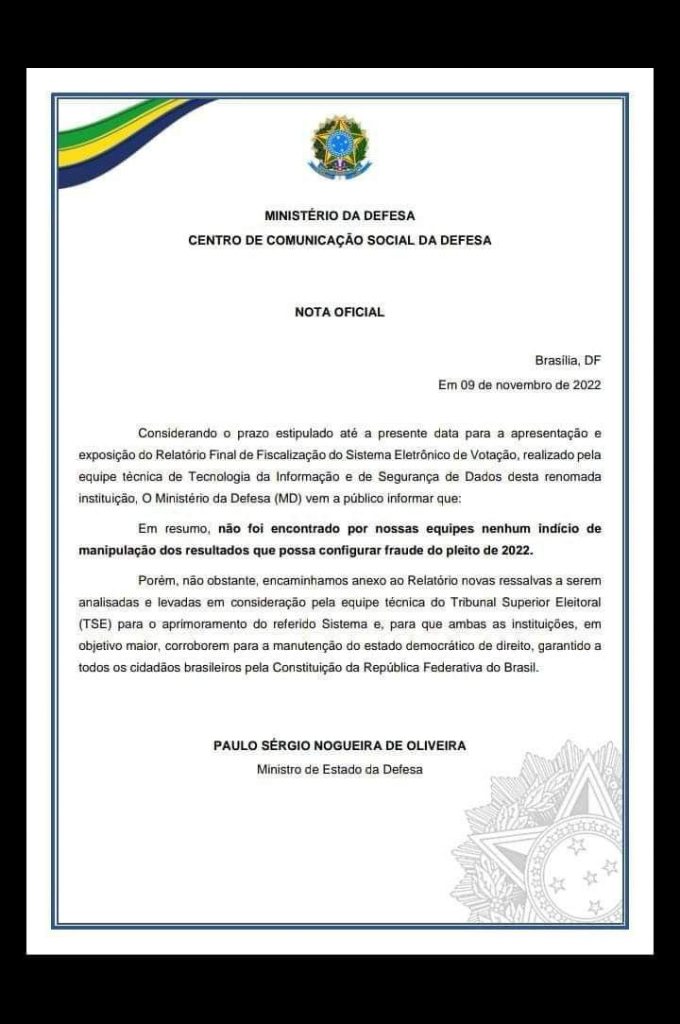 MINISTÉRIO DA DEFESA
CENTRO DE COMUNICAÇÃO SOCIAL DA DEFESA

NOTA OFICIAL

Brasília, DF
Em 09 de novembro de 2022

Considerando o prazo estipulado até a presente data para a apresentação e exposição do Relatório Final de Fiscalização do Sistema Eletrônico de Votação, realizado pela equipe técnica de Tecnologia da Informação e de Segurança de Dados desta renomada instituição, O Ministério da Defesa (MD) vem a público informar que:

Em resumo, não foi encontrado por nossas equipes nenhum indício de manipulação dos resultados que possa configurar fraude do pleito de 2022.

Porém, não obstante, encaminhamos anexo ao Relatório novas ressalvas a serem analisadas e levadas em consideração pela equipe técnica do Tribunal Superior Eleitoral (TSE) para o aprimoramento do referido Sistema e, para que ambas as instituições, em objetivo maior, corroborem para a manutenção do estado democrático de direito, garantido a todos os cidadãos brasileiros pela Constituição da República Federativa do Brasil.

PAULO SÉRGIO NOGUEIRA DE OLIVEIRA
Ministro de Estado da Defesa